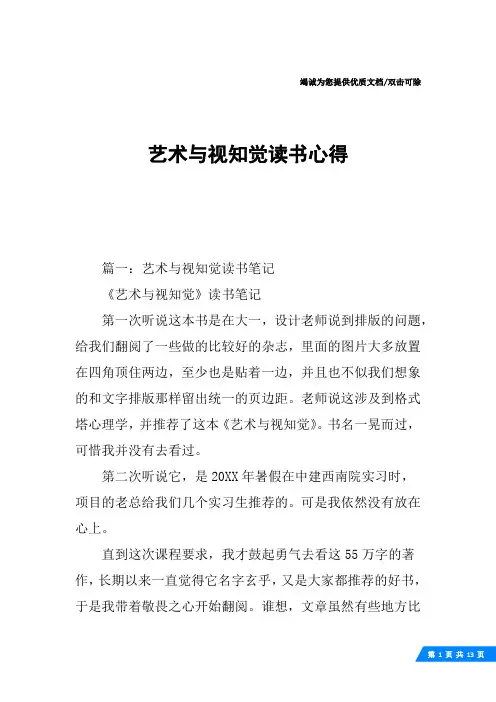 竭诚为您提供优质文档/双击可除

艺术与视知觉读书心得

篇一：艺术与视知觉读书笔记

《艺术与视知觉》读书笔记

第一次听说这本书是在大一，设计老师说到排版的问题，给我们翻阅了一些做的比较好的杂志，里面的图片大多放置在四角顶住两边，至少也是贴着一边，并且也不似我们想象的和文字排版那样留出统一的页边距。老师说这涉及到格式塔心理学，并推荐了这本《艺术与视知觉》。书名一晃而过，可惜我并没有去看过。

第二次听说它，是20XX年暑假在中建西南院实习时，项目的老总给我们几个实习生推荐的。可是我依然没有放在心上。

直到这次课程要求，我才鼓起勇气去看这55万字的著作，长期以来一直觉得它名字玄乎，又是大家都推荐的好书，于是我带着敬畏之心开始翻阅。谁想，文章虽然有些地方比

第 1 页 共 13 页